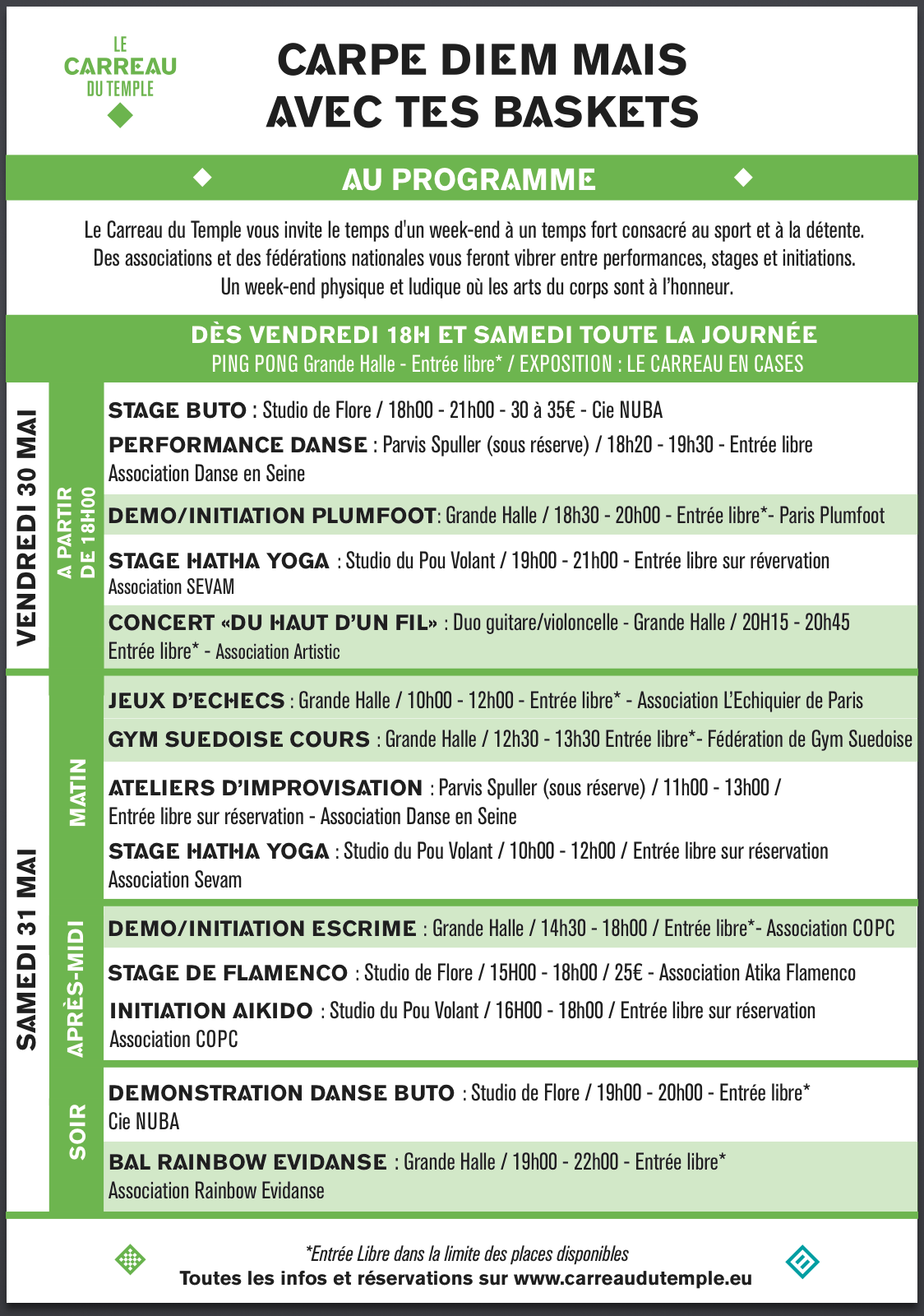 LE CARREAU DU TEMPLE

CARPE DIEM MAIS AVEC TES BASKETS

AU PROGRAMME

Le Carreau du Temple vous invite le temps d'un week-end à un temps fort consacré au sport et à la détente. Des associations et des fédérations nationales vous feront vibrer entre performances, stages et initiations. Un week-end physique et ludique où les arts du corps sont à l'honneur.

DÈS VENDREDI 18H ET SAMEDI TOUTE LA JOURNÉE
PING PONG Grande Halle - Entrée libre* / EXPOSITION : LE CARREAU EN CASES

VENDREDI 30 MAI

A PARTIR DE 18H00

STAGE BUTO : Studio de Flore / 18h00 - 21h00 - 30 à 35€ - Cie NUBA

PERFORMANCE DANSE : Parvis Spuller (sous réserve) / 18h20 - 19h30 - Entrée libre Association Danse en Seine

DEMO/INITIATION PLUMFOOT: Grande Halle / 18h30 - 20h00 - Entrée libre*- Paris Plumfoot

STAGE HATHA YOGA : Studio du Pou Volant / 19h00 - 21h00 - Entrée libre sur révervation Association SEVAM

CONCERT «DU HAUT D'UN FIL» : Duo guitare/violoncelle - Grande Halle / 20H15 - 20h45 Entrée libre* - Association Artistic

SAMEDI 31 MAI

MATIN

JEUX D'ECHECS : Grande Halle / 10h00 - 12h00 - Entrée libre* - Association L'Echiquier de Paris

GYM SUEDOISE COURS : Grande Halle / 12h30 - 13h30 Entrée libre*- Fédération de Gym Suedoise

ATELIERS D'IMPROVISATION : Parvis Spuller (sous réserve) / 11h00 - 13h00 / Entrée libre sur réservation - Association Danse en Seine

STAGE HATHA YOGA : Studio du Pou Volant / 10h00 - 12h00 / Entrée libre sur réservation Association Sevam

APRÈS-MIDI

DEMO/INITIATION ESCRIME : Grande Halle / 14h30 - 18h00 / Entrée libre*- Association COPC

STAGE DE FLAMENCO : Studio de Flore / 15H00 - 18h00 / 25€ - Association Atika Flamenco

INITIATION AIKIDO : Studio du Pou Volant / 16H00 - 18h00 / Entrée libre sur réservation Association COPC

SOIR

DEMONSTRATION DANSE BUTO : Studio de Flore / 19h00 - 20h00 - Entrée libre* Cie NUBA

BAL RAINBOW EVIDANSE : Grande Halle / 19h00 - 22h00 - Entrée libre* Association Rainbow Evidanse

*Entrée Libre dans la limite des places disponibles
Toutes les infos et réservations sur www.carreaudutemple.eu